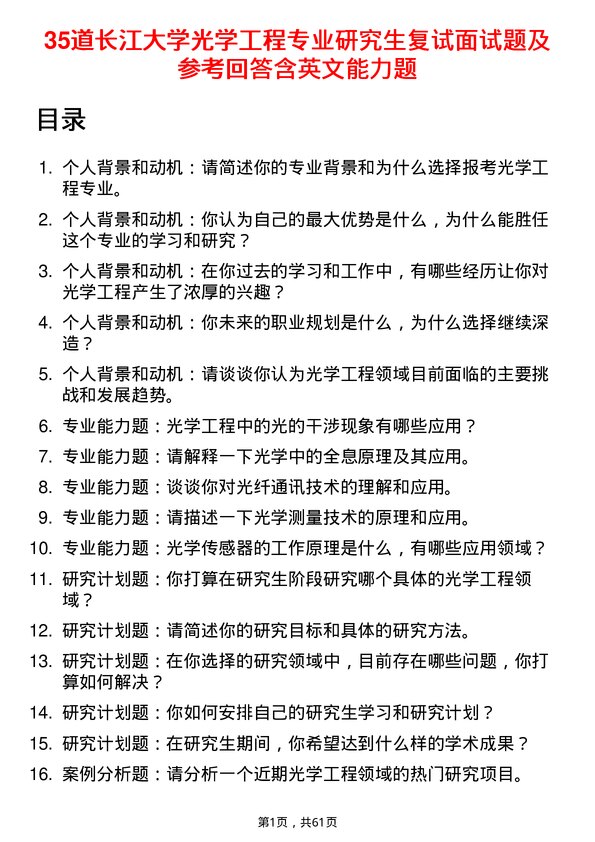 35道长江大学光学工程专业研究生复试面试题及参考回答含英文能力题

目录

1. 个人背景和动机：请简述你的专业背景和为什么选择报考光学工程专业。
2. 个人背景和动机：你认为自己的最大优势是什么，为什么能胜任这个专业的学习和研究？
3. 个人背景和动机：在你过去的学习和工作中，有哪些经历让你对光学工程产生了浓厚的兴趣？
4. 个人背景和动机：你未来的职业规划是什么，为什么选择继续深造？
5. 个人背景和动机：请谈谈你认为光学工程领域目前面临的主要挑战和发展趋势。
6. 专业能力题：光学工程中的光的干涉现象有哪些应用？
7. 专业能力题：请解释一下光学中的全息原理及其应用。
8. 专业能力题：谈谈你对光纤通讯技术的理解和应用。
9. 专业能力题：请描述一下光学测量技术的原理和应用。
10. 专业能力题：光学传感器的工作原理是什么，有哪些应用领域？
11. 研究计划题：你打算在研究生阶段研究哪个具体的光学工程领域？
12. 研究计划题：请简述你的研究目标和具体的研究方法。
13. 研究计划题：在你选择的研究领域中，目前存在哪些问题，你打算如何解决？
14. 研究计划题：你如何安排自己的研究生学习和研究计划？
15. 研究计划题：在研究生期间，你希望达到什么样的学术成果？
16. 案例分析题：请分析一个近期光学工程领域的热门研究项目。

第1页，共61页